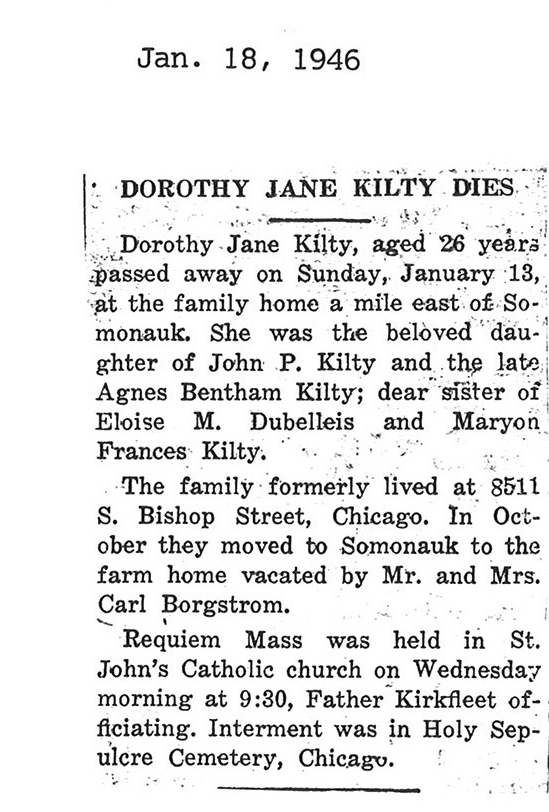 Jan. 18, 1946

DOROTHY JANE KILTY DIES

Dorothy Jane Kilty, aged 26 years passed away on Sunday, January 13, at the family home a mile east of Somonauk. She was the beloved daughter of John P. Kilty and the late Agnes Bentham Kilty; dear sister of Eloise M. Dubelleis and Maryon Frances Kilty.

The family formerly lived at 8511 S. Bishop Street, Chicago. In October they moved to Somonauk to the farm home vacated by Mr. and Mrs. Carl Borgstrom.

Requiem Mass was held in St. John's Catholic church on Wednesday morning at 9:30, Father Kirkfleet officiating. Interment was in Holy Sepulcre Cemetery, Chicago.